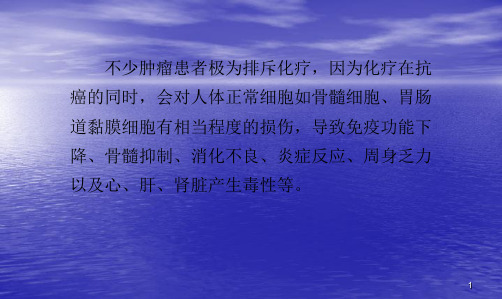 不少肿瘤患者极为排斥化疗，因为化疗在抗癌的同时，会对人体正常细胞如骨髓细胞、胃肠道黏膜细胞有相当程度的损伤，导致免疫功能下降、骨髓抑制、消化不良、炎症反应、周身乏力以及心、肝、肾脏产生毒性等。

1